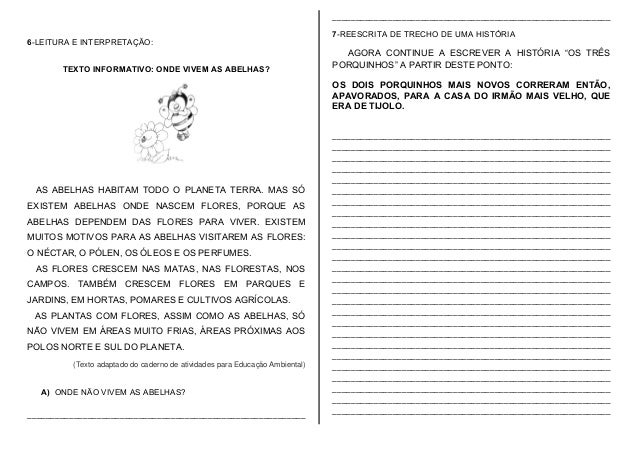 6-LEITURA E INTERPRETAÇÃO:

TEXTO INFORMATIVO: ONDE VIVEM AS ABELHAS?

AS ABELHAS HABITAM TODO O PLANETA TERRA. MAS SÓ EXISTEM ABELHAS ONDE NASCEM FLORES, PORQUE AS ABELHAS DEPENDEM DAS FLORES PARA VIVER. EXISTEM MUITOS MOTIVOS PARA AS ABELHAS VISITAREM AS FLORES: O NÉCTAR, O PÓLEN, OS ÓLEOS E OS PERFUMES.

AS FLORES CRESCEM NAS MATAS, NAS FLORESTAS, NOS CAMPOS. TAMBÉM CRESCEM FLORES EM PARQUES E JARDINS, EM HORTAS, POMARES E CULTIVOS AGRÍCOLAS.

AS PLANTAS COM FLORES, ASSIM COMO AS ABELHAS, SÓ NÃO VIVEM EM ÁREAS MUITO FRIAS, ÁREAS PRÓXIMAS AOS POLOS NORTE E SUL DO PLANETA.

(Texto adaptado do caderno de atividades para Educação Ambiental)

A) ONDE NÃO VIVEM AS ABELHAS?

7-REESCRITA DE TRECHO DE UMA HISTÓRIA

AGORA CONTINUE A ESCREVER A HISTÓRIA "OS TRÊS PORQUINHOS" A PARTIR DESTE PONTO:

OS DOIS PORQUINHOS MAIS NOVOS CORRERAM ENTÃO, APAVORADOS, PARA A CASA DO IRMÃO MAIS VELHO, QUE ERA DE TIJOLO.